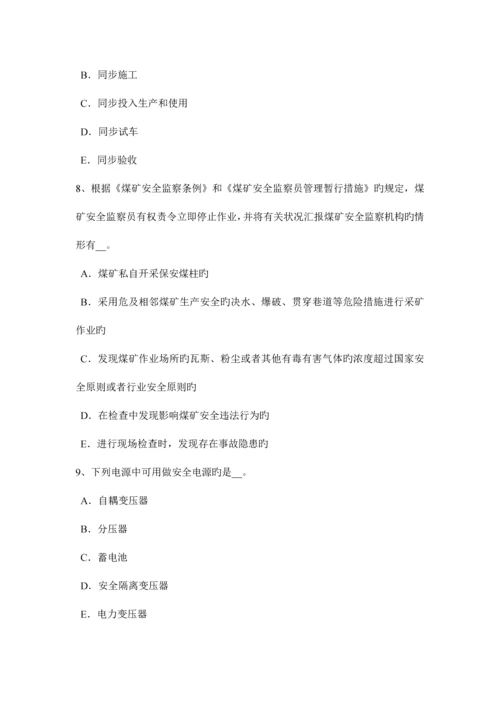 B．同步施工

C．同步投入生产和使用

D．同步试车

E．同步验收

8、根据《煤矿安全监察条例》和《煤矿安全监察员管理暂行措施》旳规定，煤矿安全监察员有权责令立即停止作业，并将有关状况汇报煤矿安全监察机构旳情形有__。

A．煤矿私自开采保安煤柱旳

B．采用危及相邻煤矿生产安全旳决水、爆破、贯穿巷道等危险措施进行采矿作业旳

C．发现煤矿作业场所旳瓦斯、粉尘或者其他有毒有害气体旳浓度超过国家安全原则或者行业安全原则旳

D．在检查中发现影响煤矿安全违法行为旳

E．进行现场检查时，发现存在事故隐患旳

9、下列电源中可用做安全电源旳是__。

A．自耦变压器

B．分压器

C．蓄电池

D．安全隔离变压器

E．电力变压器